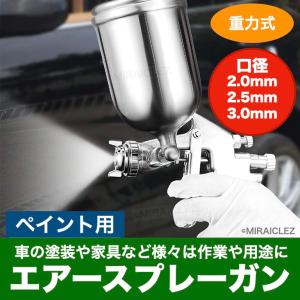 重力式

口径
2.0mm
2.5mm
3.0mm

ペイント用

©MIRAICLEZ

車の塗装や家具など様々は作業や用途に
エアースプレーガン